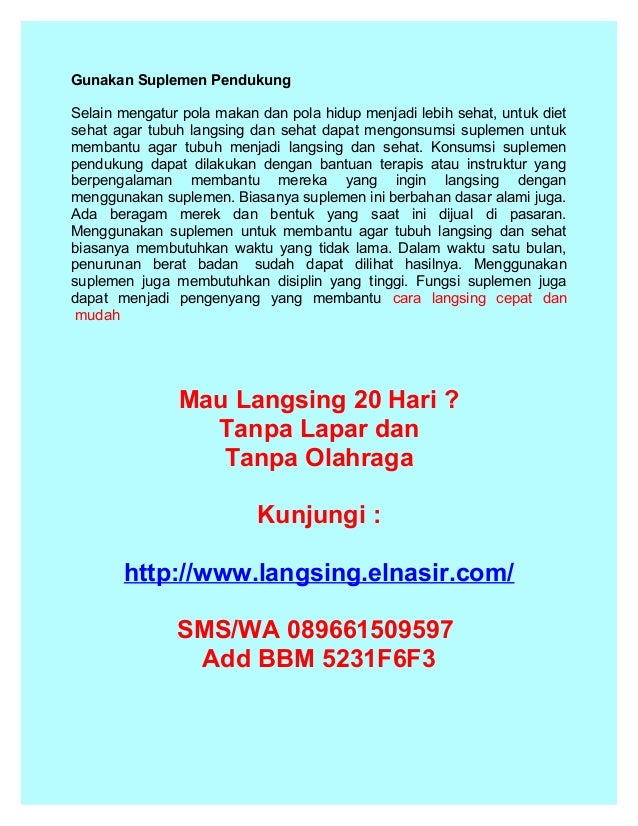 Gunakan Suplemen Pendukung

Selain mengatur pola makan dan pola hidup menjadi lebih sehat, untuk diet sehat agar tubuh langsing dan sehat dapat mengonsumsi suplemen untuk membantu agar tubuh menjadi langsing dan sehat. Konsumsi suplemen pendukung dapat dilakukan dengan bantuan terapis atau instruktur yang berpengalaman membantu mereka yang ingin langsing dengan menggunakan suplemen. Biasanya suplemen ini berbahan dasar alami juga. Ada beragam merek dan bentuk yang saat ini dijual di pasaran. Menggunakan suplemen untuk membantu agar tubuh langsing dan sehat biasanya membutuhkan waktu yang tidak lama. Dalam waktu satu bulan, penurunan berat badan sudah dapat dilihat hasilnya. Menggunakan suplemen juga membutuhkan disiplin yang tinggi. Fungsi suplemen juga dapat menjadi pengenyang yang membantu cara langsing cepat dan mudah

Mau Langsing 20 Hari ?
Tanpa Lapar dan
Tanpa Olahraga

Kunjungi :

http://www.langsing.elnasir.com/

SMS/WA 089661509597
Add BBM 5231F6F3